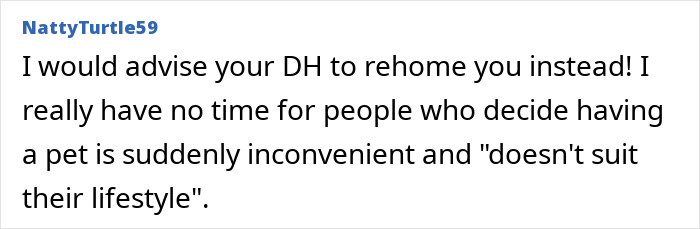 NattyTurtle59

I would advise your DH to rehome you instead! I really have no time for people who decide having a pet is suddenly inconvenient and "doesn't suit their lifestyle".